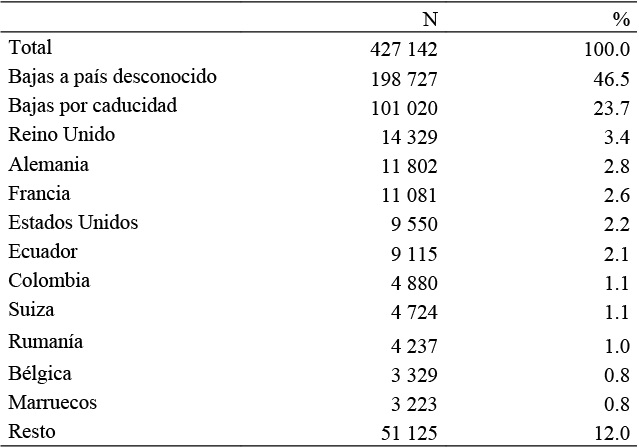 | | N | % |
|---|---|---|
| Total | 427 142 | 100.0 |
| Bajas a país desconocido | 198 727 | 46.5 |
| Bajas por caducidad | 101 020 | 23.7 |
| Reino Unido | 14 329 | 3.4 |
| Alemania | 11 802 | 2.8 |
| Francia | 11 081 | 2.6 |
| Estados Unidos | 9 550 | 2.2 |
| Ecuador | 9 115 | 2.1 |
| Colombia | 4 880 | 1.1 |
| Suiza | 4 724 | 1.1 |
| Rumanía | 4 237 | 1.0 |
| Bélgica | 3 329 | 0.8 |
| Marruecos | 3 223 | 0.8 |
| Resto | 51 125 | 12.0 |